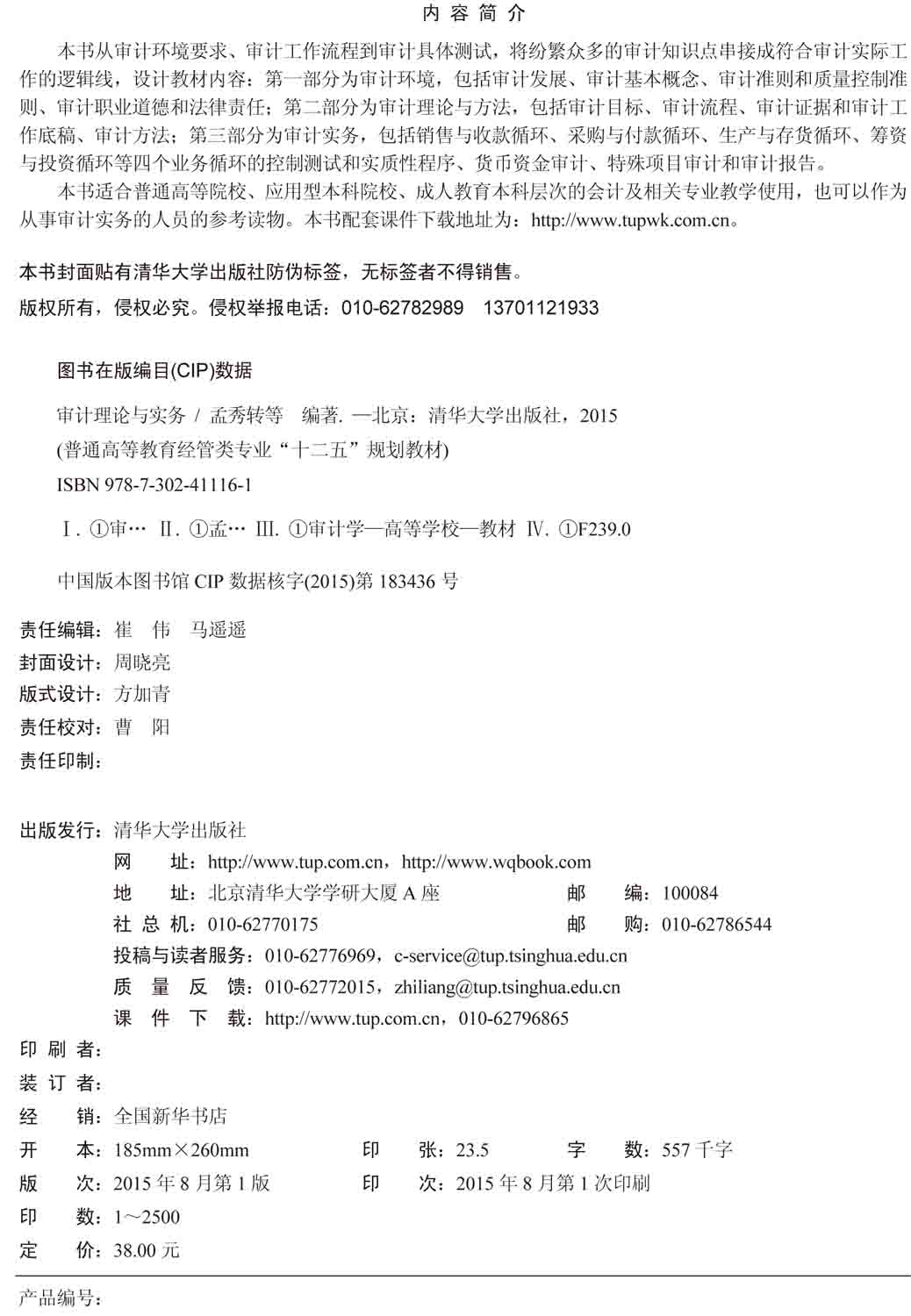 内 容 简 介

本书从审计环境要求、审计工作流程到审计具体测试，将纷繁众多的审计知识点串接成符合审计实际工作的逻辑线，设计教材内容：第一部分为审计环境，包括审计发展、审计基本概念、审计准则和质量控制准则、审计职业道德和法律责任；第二部分为审计理论与方法，包括审计目标、审计流程、审计证据和审计工作底稿、审计方法；第三部分为审计实务，包括销售与收款循环、采购与付款循环、生产与存货循环、筹资与投资循环等四个业务循环的控制测试和实质性程序、货币资金审计、特殊项目审计和审计报告。

本书适合普通高等院校、应用型本科院校、成人教育本科层次的会计及相关专业教学使用，也可以作为从事审计实务的人员的参考读物。本书配套课件下载地址为：http://www.tupwk.com.cn。

本书封面贴有清华大学出版社防伪标签，无标签者不得销售。
版权所有，侵权必究。侵权举报电话：010-62782989 13701121933

图书在版编目(CIP)数据

审计理论与实务 / 孟秀转等 编著. —北京：清华大学出版社，2015
(普通高等教育经管类专业“十二五”规划教材)
ISBN 978-7-302-41116-1

Ⅰ. ①审… Ⅱ. ①孟… Ⅲ. ①审计学—高等学校—教材 Ⅳ. ①F239.0

中国版本图书馆 CIP 数据核字(2015)第 183436 号

责任编辑：崔 伟 马遥遥
封面设计：周晓亮
版式设计：方加青
责任校对：曹 阳
责任印制：

出版发行：清华大学出版社
网 址：http://www.tup.com.cn，http://www.wqbook.com
地 址：北京清华大学学研大厦 A 座 邮 编：100084
社 总 机：010-62770175 邮 购：010-62786544
投稿与读者服务：010-62776969，c-service@tup.tsinghua.edu.cn
质 量 反 馈：010-62772015，zhiliang@tup.tsinghua.edu.cn
课 件 下 载：http://www.tup.com.cn，010-62796865
印 刷 者：
装 订 者：
经 销：全国新华书店
开 本：185mm×260mm 印 张：23.5 字 数：557 千字
版 次：2015 年 8 月第 1 版 印 次：2015 年 8 月第 1 次印刷
印 数：1～2500
定 价：38.00 元

产品编号：